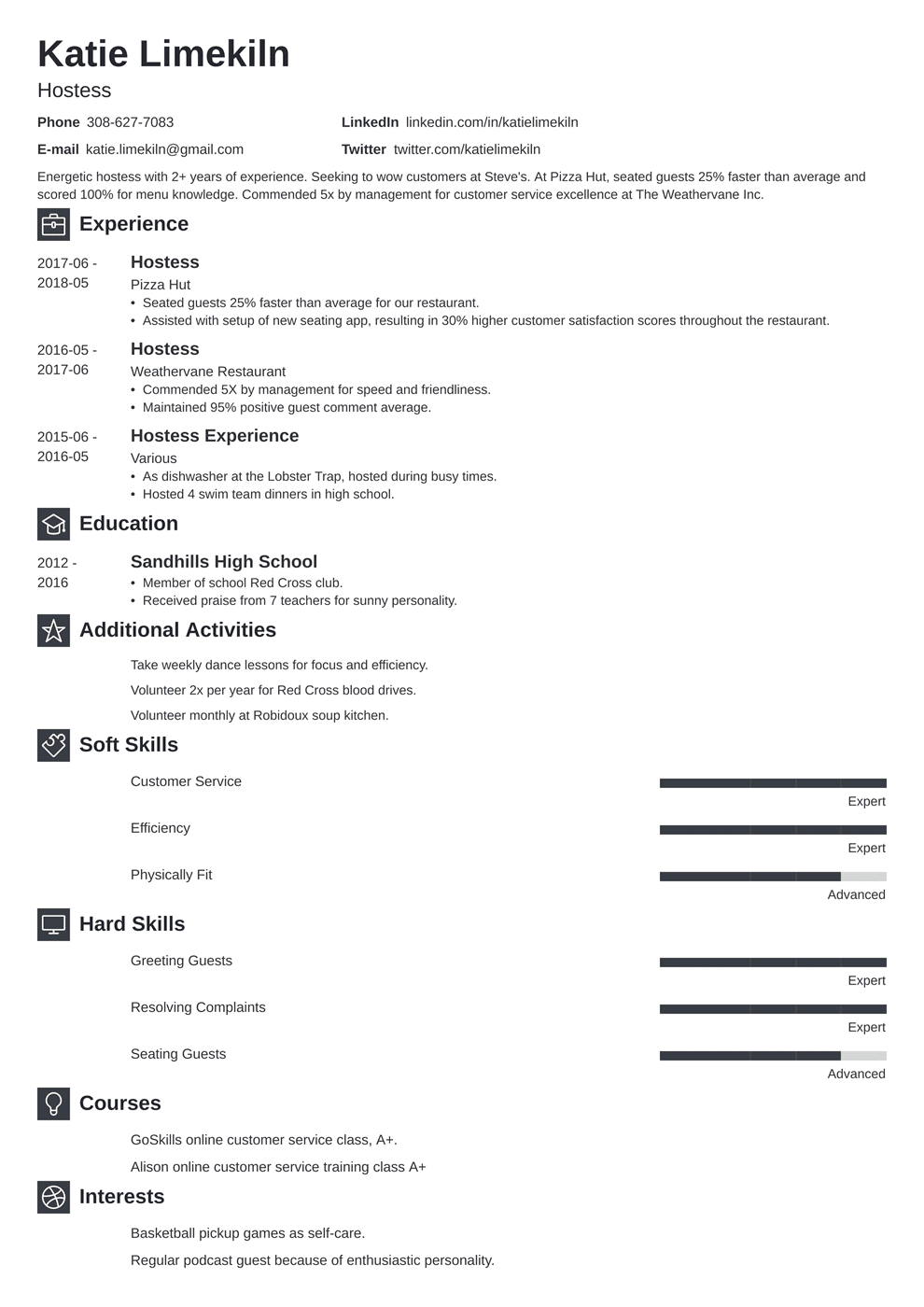 Katie Limekiln
Hostess

Phone 308-627-7083
E-mail katie.limekiln@gmail.com
LinkedIn linkedin.com/in/katielimekiln
Twitter twitter.com/katielimekiln

Energetic hostess with 2+ years of experience. Seeking to wow customers at Steve's. At Pizza Hut, seated guests 25% faster than average and scored 100% for menu knowledge. Commended 5x by management for customer service excellence at The Weathervane Inc.

Experience

2017-06 - 2018-05
Hostess
Pizza Hut
• Seated guests 25% faster than average for our restaurant.
• Assisted with setup of new seating app, resulting in 30% higher customer satisfaction scores throughout the restaurant.

2016-05 - 2017-06
Hostess
Weathervane Restaurant
• Commended 5X by management for speed and friendliness.
• Maintained 95% positive guest comment average.

2015-06 - 2016-05
Hostess Experience
Various
• As dishwasher at the Lobster Trap, hosted during busy times.
• Hosted 4 swim team dinners in high school.

Education

2012 - 2016
Sandhills High School
• Member of school Red Cross club.
• Received praise from 7 teachers for sunny personality.

Additional Activities

Take weekly dance lessons for focus and efficiency.

Volunteer 2x per year for Red Cross blood drives.

Volunteer monthly at Robidoux soup kitchen.

Soft Skills

Customer Service
Expert

Efficiency
Expert

Physically Fit
Advanced

Hard Skills

Greeting Guests
Expert

Resolving Complaints
Expert

Seating Guests
Advanced

Courses

GoSkills online customer service class, A+.

Alison online customer service training class A+

Interests

Basketball pickup games as self-care.

Regular podcast guest because of enthusiastic personality.